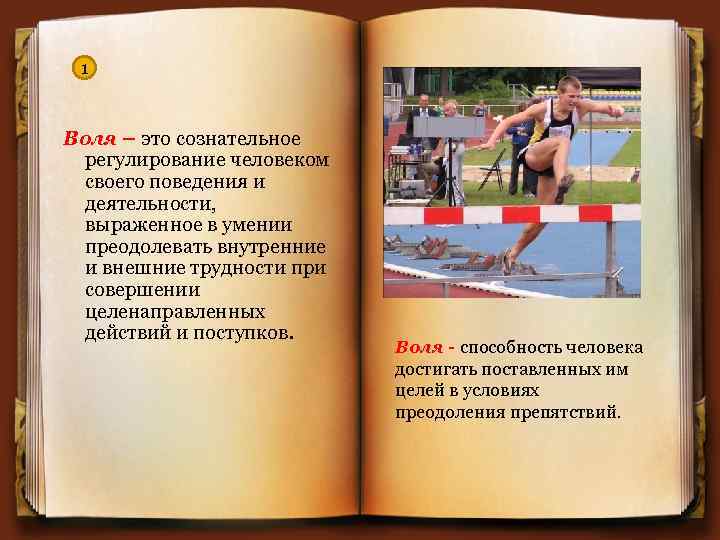 1

Воля – это сознательное регулирование человеком своего поведения и деятельности, выраженное в умении преодолевать внутренние и внешние трудности при совершении целенаправленных действий и поступков.

Воля - способность человека достигать поставленных им целей в условиях преодоления препятствий.